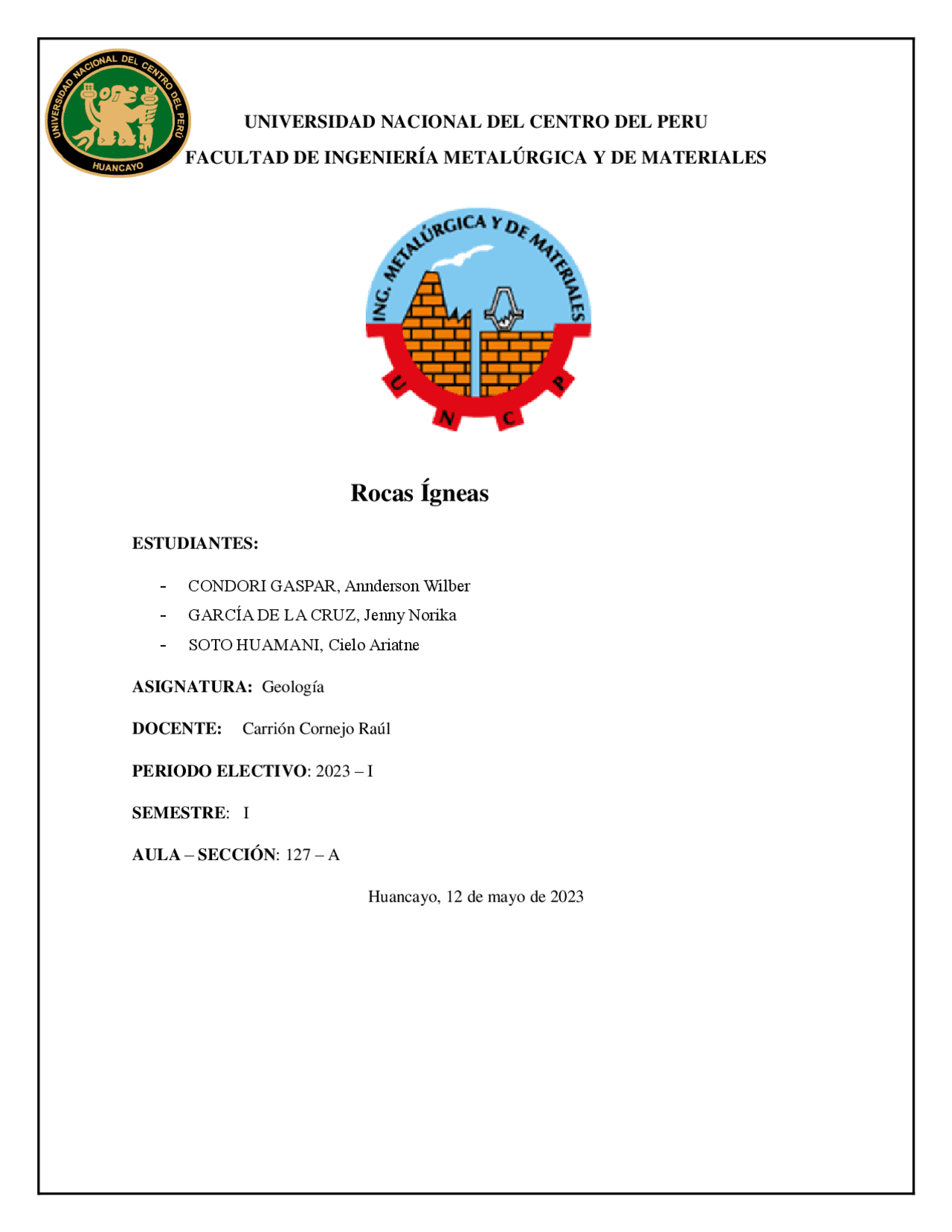 UNIVERSIDAD NACIONAL DEL CENTRO DEL PERÚ
HUANCAYO

UNIVERSIDAD NACIONAL DEL CENTRO DEL PERU
FACULTAD DE INGENIERÍA METALÚRGICA Y DE MATERIALES

ING. METALÚRGICA Y DE MATERIALES
U N C P

Rocas Ígneas

ESTUDIANTES:

- CONDORI GASPAR, Annderson Wilber
- GARCÍA DE LA CRUZ, Jenny Norika
- SOTO HUAMANI, Cielo Ariatne

ASIGNATURA: Geología

DOCENTE: Carrión Cornejo Raúl

PERIODO ELECTIVO: 2023 – I

SEMESTRE: I

AULA – SECCIÓN: 127 – A

Huancayo, 12 de mayo de 2023